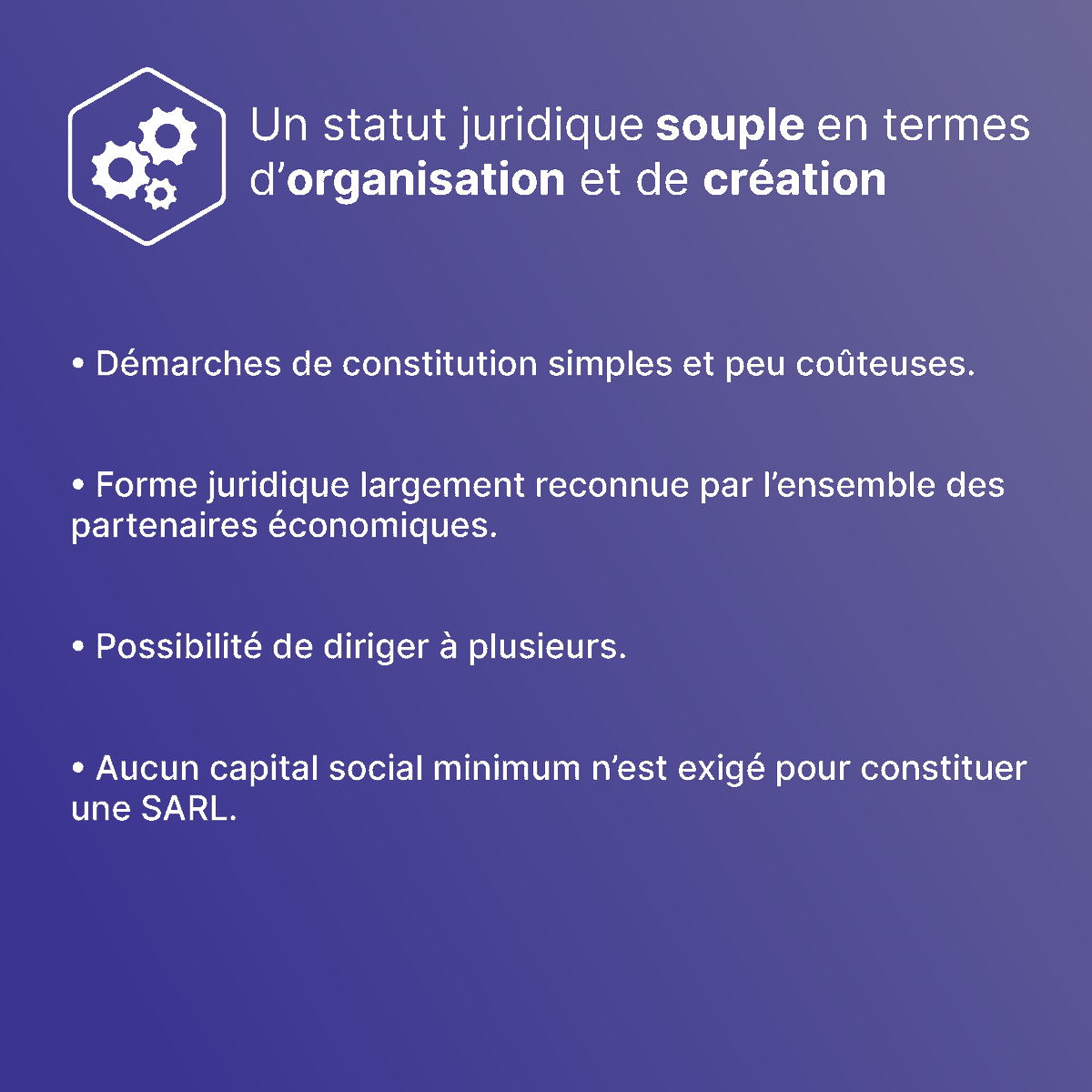 Un statut juridique souple en termes d’organisation et de création

• Démarches de constitution simples et peu coûteuses.

• Forme juridique largement reconnue par l’ensemble des partenaires économiques.

• Possibilité de diriger à plusieurs.

• Aucun capital social minimum n’est exigé pour constituer une SARL.